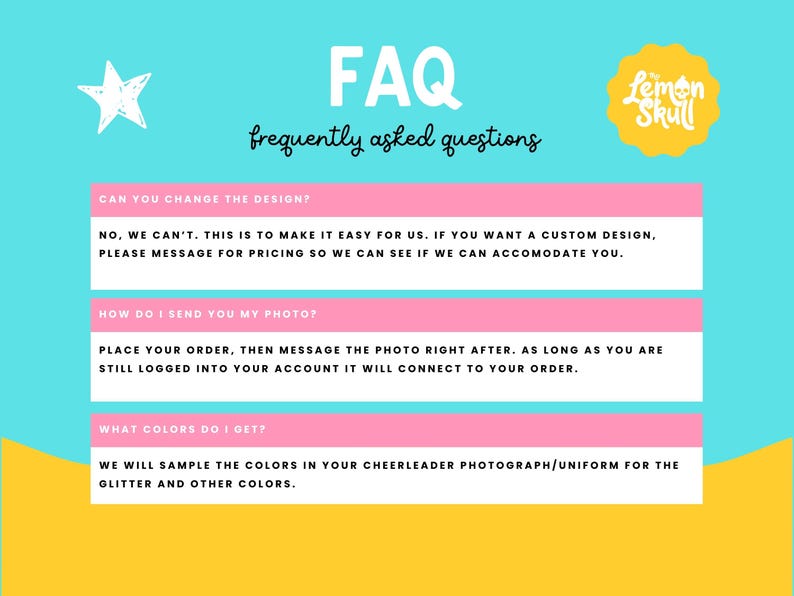 FAQ

frequently asked questions

The Lemon Skull

CAN YOU CHANGE THE DESIGN?

NO, WE CAN'T. THIS IS TO MAKE IT EASY FOR US. IF YOU WANT A CUSTOM DESIGN, PLEASE MESSAGE FOR PRICING SO WE CAN SEE IF WE CAN ACCOMODATE YOU.

HOW DO I SEND YOU MY PHOTO?

PLACE YOUR ORDER, THEN MESSAGE THE PHOTO RIGHT AFTER. AS LONG AS YOU ARE STILL LOGGED INTO YOUR ACCOUNT IT WILL CONNECT TO YOUR ORDER.

WHAT COLORS DO I GET?

WE WILL SAMPLE THE COLORS IN YOUR CHEERLEADER PHOTOGRAPH/UNIFORM FOR THE GLITTER AND OTHER COLORS.